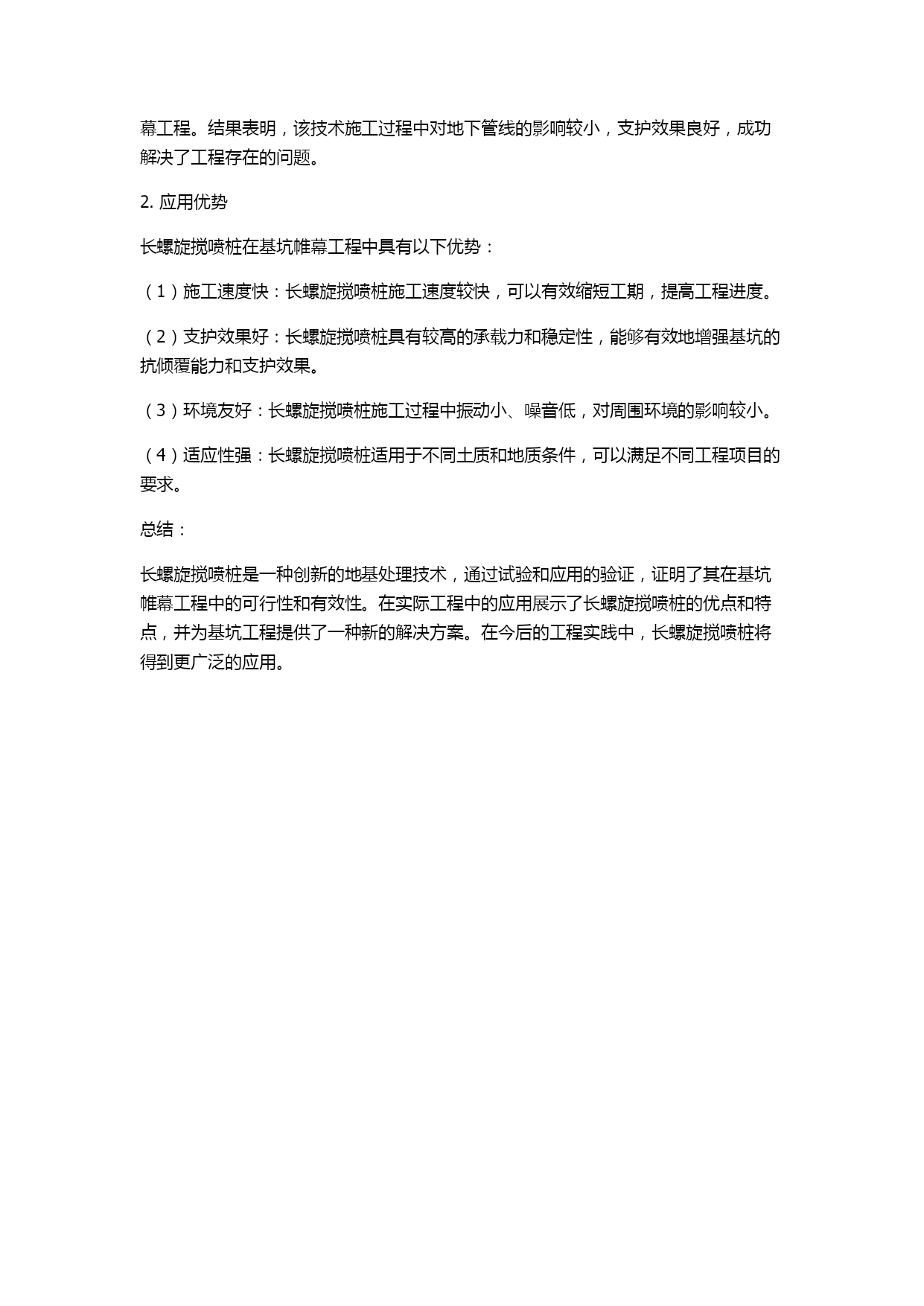 幕工程。结果表明，该技术施工过程中对地下管线的影响较小，支护效果良好，成功解决了工程存在的问题。

2. 应用优势

长螺旋搅喷桩在基坑帷幕工程中具有以下优势：

（1）施工速度快：长螺旋搅喷桩施工速度较快，可以有效缩短工期，提高工程进度。

（2）支护效果好：长螺旋搅喷桩具有较高的承载力和稳定性，能够有效地增强基坑的抗倾覆能力和支护效果。

（3）环境友好：长螺旋搅喷桩施工过程中振动小、噪音低，对周围环境的影响较小。

（4）适应性强：长螺旋搅喷桩适用于不同土质和地质条件，可以满足不同工程项目的要求。

总结：

长螺旋搅喷桩是一种创新的地基处理技术，通过试验和应用的验证，证明了其在基坑帷幕工程中的可行性和有效性。在实际工程中的应用展示了长螺旋搅喷桩的优点和特点，并为基坑工程提供了一种新的解决方案。在今后的工程实践中，长螺旋搅喷桩将得到更广泛的应用。